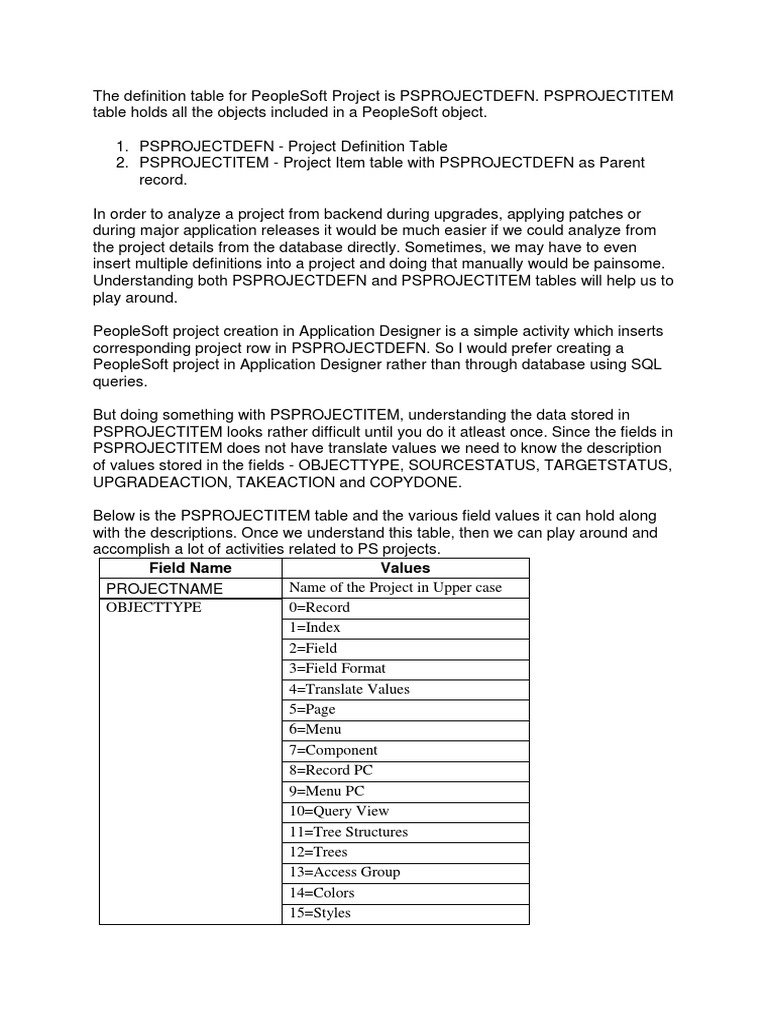 The definition table for PeopleSoft Project is PSPROJECTDEFN. PSPROJECTITEM table holds all the objects included in a PeopleSoft object.

1. PSPROJECTDEFN - Project Definition Table
2. PSPROJECTITEM - Project Item table with PSPROJECTDEFN as Parent record.

In order to analyze a project from backend during upgrades, applying patches or during major application releases it would be much easier if we could analyze from the project details from the database directly. Sometimes, we may have to even insert multiple definitions into a project and doing that manually would be painsome. Understanding both PSPROJECTDEFN and PSPROJECTITEM tables will help us to play around.

PeopleSoft project creation in Application Designer is a simple activity which inserts corresponding project row in PSPROJECTDEFN. So I would prefer creating a PeopleSoft project in Application Designer rather than through database using SQL queries.

But doing something with PSPROJECTITEM, understanding the data stored in PSPROJECTITEM looks rather difficult until you do it atleast once. Since the fields in PSPROJECTITEM does not have translate values we need to know the description of values stored in the fields - OBJECTTYPE, SOURCESTATUS, TARGETSTATUS, UPGRADEACTION, TAKEACTION and COPYDONE.

Below is the PSPROJECTITEM table and the various field values it can hold along with the descriptions. Once we understand this table, then we can play around and accomplish a lot of activities related to PS projects.

| Field Name | Values |
|---|---|
| PROJECTNAME | Name of the Project in Upper case |
| OBJECTTYPE | 0=Record |
| | 1=Index |
| | 2=Field |
| | 3=Field Format |
| | 4=Translate Values |
| | 5=Page |
| | 6=Menu |
| | 7=Component |
| | 8=Record PC |
| | 9=Menu PC |
| | 10=Query View |
| | 11=Tree Structures |
| | 12=Trees |
| | 13=Access Group |
| | 14=Colors |
| | 15=Styles |